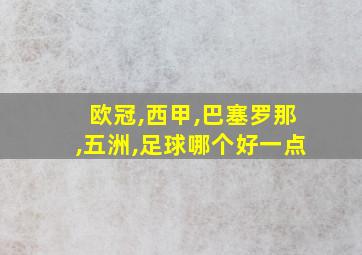 欧冠,西甲,巴塞罗那,五洲,足球哪个好一点